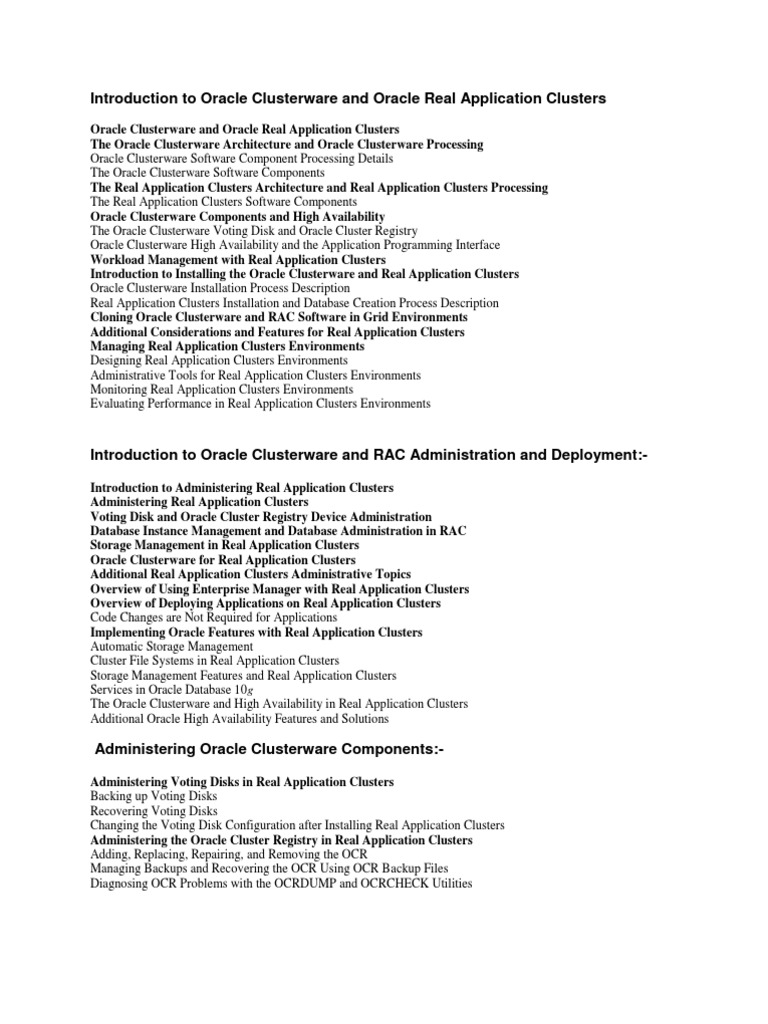 Introduction to Oracle Clusterware and Oracle Real Application Clusters

Oracle Clusterware and Oracle Real Application Clusters
The Oracle Clusterware Architecture and Oracle Clusterware Processing
Oracle Clusterware Software Component Processing Details
The Oracle Clusterware Software Components
The Real Application Clusters Architecture and Real Application Clusters Processing
The Real Application Clusters Software Components
Oracle Clusterware Components and High Availability
The Oracle Clusterware Voting Disk and Oracle Cluster Registry
Oracle Clusterware High Availability and the Application Programming Interface
Workload Management with Real Application Clusters
Introduction to Installing the Oracle Clusterware and Real Application Clusters
Oracle Clusterware Installation Process Description
Real Application Clusters Installation and Database Creation Process Description
Cloning Oracle Clusterware and RAC Software in Grid Environments
Additional Considerations and Features for Real Application Clusters
Managing Real Application Clusters Environments
Designing Real Application Clusters Environments
Administrative Tools for Real Application Clusters Environments
Monitoring Real Application Clusters Environments
Evaluating Performance in Real Application Clusters Environments

Introduction to Oracle Clusterware and RAC Administration and Deployment:-

Introduction to Administering Real Application Clusters
Administering Real Application Clusters
Voting Disk and Oracle Cluster Registry Device Administration
Database Instance Management and Database Administration in RAC
Storage Management in Real Application Clusters
Oracle Clusterware for Real Application Clusters
Additional Real Application Clusters Administrative Topics
Overview of Using Enterprise Manager with Real Application Clusters
Overview of Deploying Applications on Real Application Clusters
Code Changes are Not Required for Applications
Implementing Oracle Features with Real Application Clusters
Automatic Storage Management
Cluster File Systems in Real Application Clusters
Storage Management Features and Real Application Clusters
Services in Oracle Database 10g
The Oracle Clusterware and High Availability in Real Application Clusters
Additional Oracle High Availability Features and Solutions

Administering Oracle Clusterware Components:-

Administering Voting Disks in Real Application Clusters
Backing up Voting Disks
Recovering Voting Disks
Changing the Voting Disk Configuration after Installing Real Application Clusters
Administering the Oracle Cluster Registry in Real Application Clusters
Adding, Replacing, Repairing, and Removing the OCR
Managing Backups and Recovering the OCR Using OCR Backup Files
Diagnosing OCR Problems with the OCRDUMP and OCRCHECK Utilities